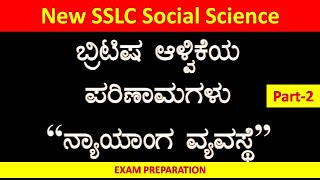 New SSLC Social Science

ಬ್ರಿಟಿಷ ಆಳ್ವಿಕೆಯ ಪರಿಣಾಮಗಳು

Part-2

“ನ್ಯಾಯಾಂಗ ವ್ಯವಸ್ಥೆ”

EXAM PREPARATION